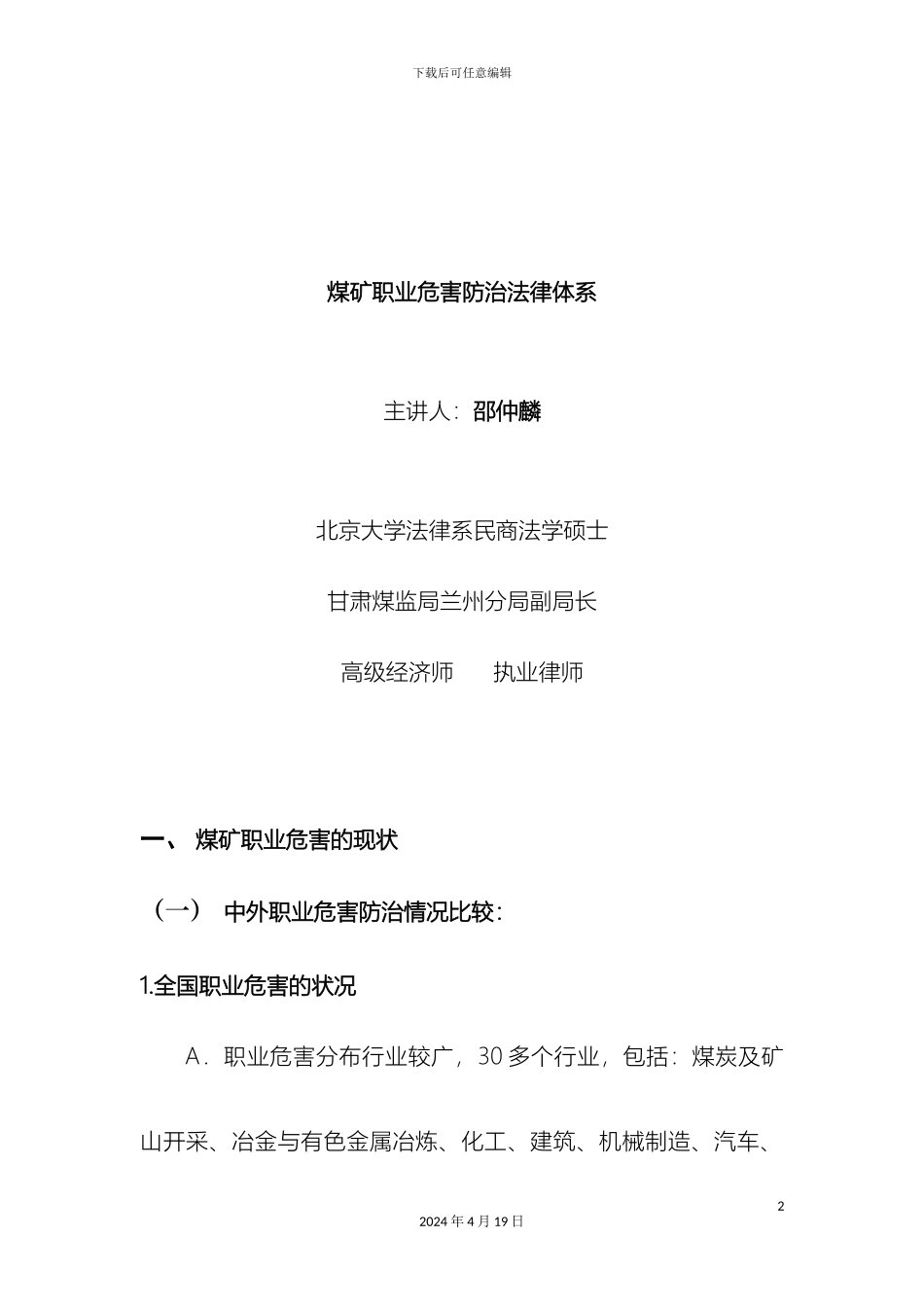 下载后可任意编辑

煤矿职业危害防治法律体系

主讲人：邵仲麟

北京大学法律系民商法学硕士

甘肃煤监局兰州分局副局长

高级经济师　　执业律师

一、 煤矿职业危害的现状

（一） 中外职业危害防治情况比较：

1.全国职业危害的状况

A．职业危害分布行业较广，30 多个行业，包括：煤炭及矿山开采、冶金与有色金属冶炼、化工、建筑、机械制造、汽车、

2

2024 年 4 月 19 日